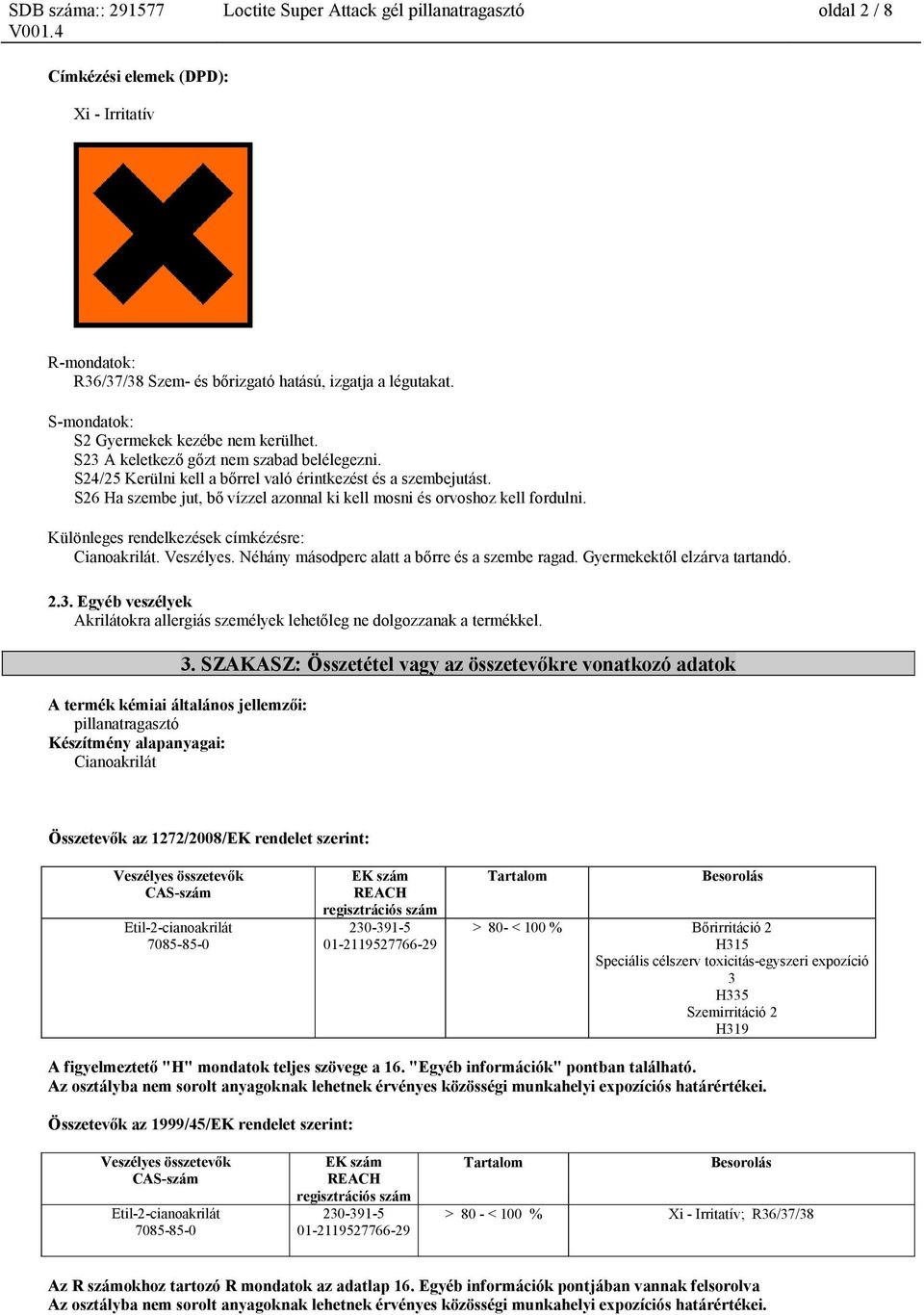 SDB száma:: 291577 V001.4 Loctite Super Attack gél pillanatragasztó oldal 2 / 8

Címkézési elemek (DPD):

Xi - Irritatív

R-mondatok:
R36/37/38 Szem- és bőrizgató hatású, izgatja a légutakat.

S-mondatok:
S2 Gyermekek kezébe nem kerülhet.
S23 A keletkező gőzt nem szabad belélegezni.
S24/25 Kerülni kell a bőrrel való érintkezést és a szembejutást.
S26 Ha szembe jut, bő vízzel azonnal ki kell mosni és orvoshoz kell fordulni.

Különleges rendelkezések címkézésre:
Cianoakrilát. Veszélyes. Néhány másodperc alatt a bőrre és a szembe ragad. Gyermekektől elzárva tartandó.

2.3. Egyéb veszélyek
Akrilátokra allergiás személyek lehetőleg ne dolgozzanak a termékkel.

3. SZAKASZ: Összetétel vagy az összetevőkre vonatkozó adatok

A termék kémiai általános jellemzői:
pillanatragasztó
Készítmény alapanyagai:
Cianoakrilát

Összetevők az 1272/2008/EK rendelet szerint:

| Veszélyes összetevők CAS-szám | EK szám REACH regisztrációs szám | Tartalom | Besorolás |
|---|---|---|---|
| Etil-2-cianoakrilát 7085-85-0 | 230-391-5 01-2119527766-29 | > 80- < 100 % | Bőrirritáció 2 H315 Speciális célszerv toxicitás-egyszeri expozíció 3 H335 Szemirritáció 2 H319 |

A figyelmeztető "H" mondatok teljes szövege a 16. "Egyéb információk" pontban található.
Az osztályba nem sorolt anyagoknak lehetnek érvényes közösségi munkahelyi expozíciós határértékei.

Összetevők az 1999/45/EK rendelet szerint:

| Veszélyes összetevők CAS-szám | EK szám REACH regisztrációs szám | Tartalom | Besorolás |
|---|---|---|---|
| Etil-2-cianoakrilát 7085-85-0 | 230-391-5 01-2119527766-29 | > 80 - < 100 % | Xi - Irritatív; R36/37/38 |

Az R számokhoz tartozó R mondatok az adatlap 16. Egyéb információk pontjában vannak felsorolva
Az osztályba nem sorolt anyagoknak lehetnek érvényes közösségi munkahelyi expozíciós határértékei.